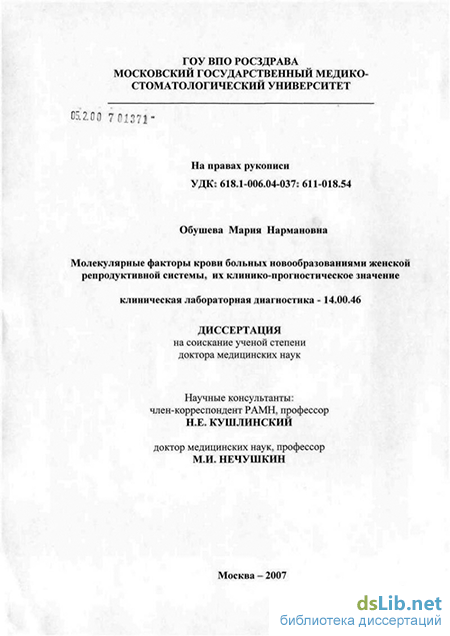 ГОУ ВПО РОСЗДРАВА
МОСКОВСКИЙ ГОСУДАРСТВЕННЫЙ МЕДИКО-СТОМАТОЛОГИЧЕСКИЙ УНИВЕРСИТЕТ

05.2.00 7 01371 -

На правах рукописи
УДК: 618.1-006.04-037: 611-018.54

Обушева Мария Нармановна

Молекулярные факторы крови больных новообразованиями женской репродуктивной системы, их клинико-прогностическое значение

клиническая лабораторная диагностика - 14.00.46

ДИССЕРТАЦИЯ
на соискание ученой степени
доктора медицинских наук

Научные консультанты:
член-корреспондент РАМН, профессор
Н.Е. КУШЛИНСКИЙ

доктор медицинских наук, профессор
М.И. НЕЧУШКИН

Москва – 2007

dsLib.net
библиотека диссертаций